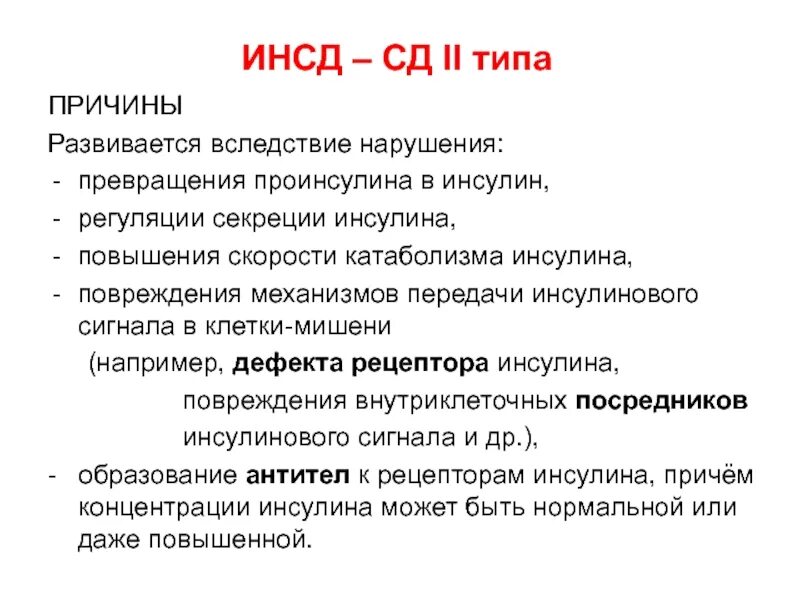 ИНСД – СД II типа

ПРИЧИНЫ

Развивается вследствие нарушения:
- превращения проинсулина в инсулин,
- регуляции секреции инсулина,
- повышения скорости катаболизма инсулина,
- повреждения механизмов передачи инсулинового сигнала в клетки-мишени
(например, дефекта рецептора инсулина,
повреждения внутриклеточных посредников
инсулинового сигнала и др.),
- образование антител к рецепторам инсулина, причём концентрации инсулина может быть нормальной или даже повышенной.